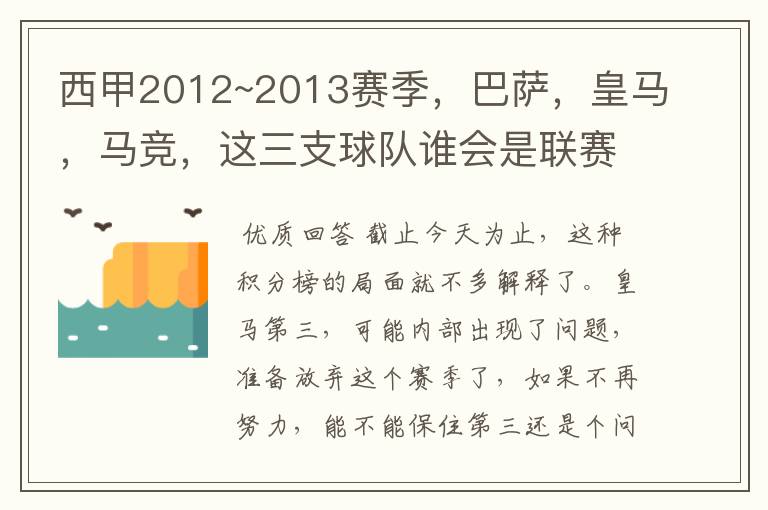 西甲2012~2013赛季，巴萨，皇马，马竞，这三支球队谁会是联赛

优质回答 截止今天为止，这种积分榜的局面就不多解释了。皇马第三，可能内部出现了问题，准备放弃这个赛季了，如果不再努力，能不能保住第三还是个问